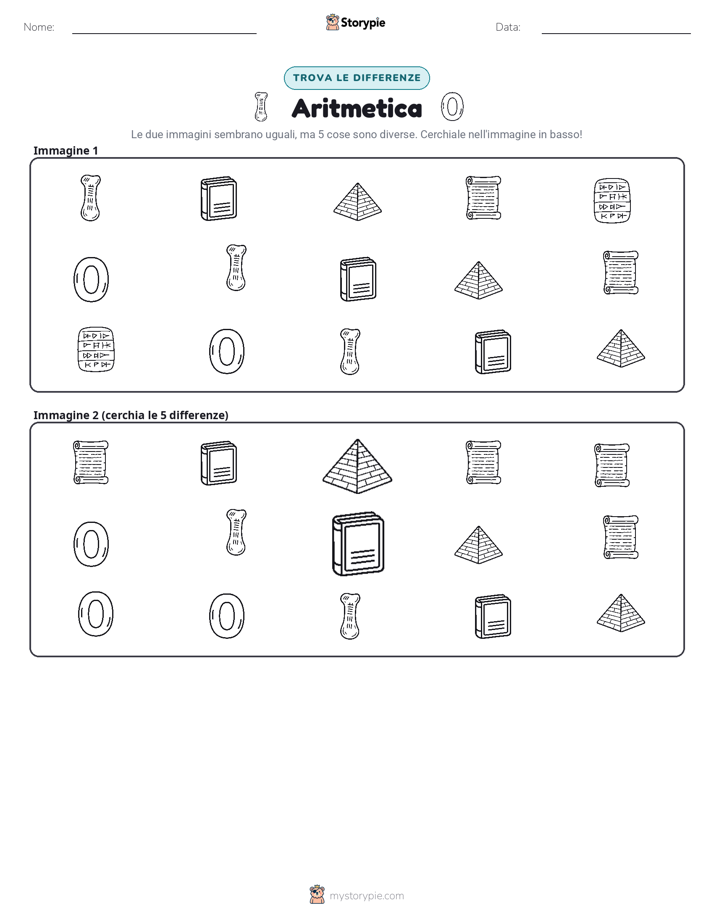 Nome: ____ Storypie Data: ____

TROVA LE DIFFERENZE

Aritmetica

Le due immagini sembrano uguali, ma 5 cose sono diverse. Cerchiale nell'immagine in basso!

Immagine 1

Immagine 2 (cerchia le 5 differenze)

mystorypie.com